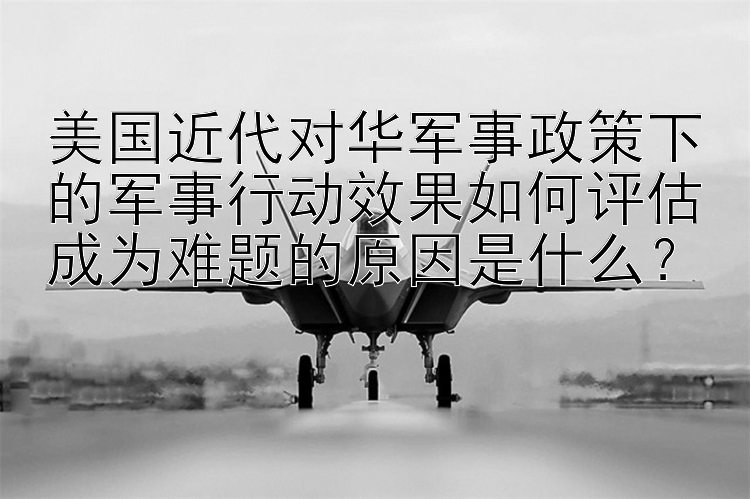 美国近代对华军事政策下的军事行动效果如何评估成为难题的原因是什么？